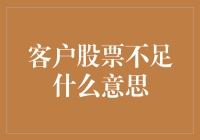 客户股票不足什么意思